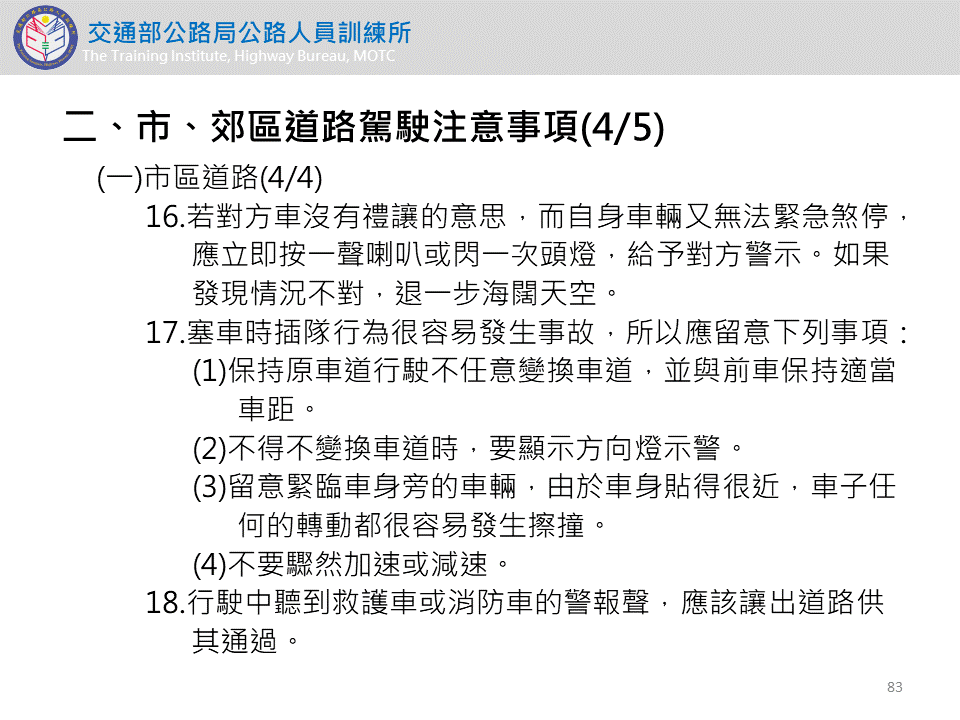 交通部公路局公路人員訓練所
The Training Institute, Highway Bureau, MOTC

二、市、郊區道路駕駛注意事項(4/5)

(一)市區道路(4/4)

16.若對方車沒有禮讓的意思，而自身車輛又無法緊急煞停，應立即按一聲喇叭或閃一次頭燈，給予對方警示。如果發現情況不對，退一步海闊天空。

17.塞車時插隊行為很容易發生事故，所以應留意下列事項：

(1)保持原車道行駛不任意變換車道，並與前車保持適當車距。

(2)不得不變換車道時，要顯示方向燈示警。

(3)留意緊臨車身旁的車輛，由於車身貼得很近，車子任何的轉動都很容易發生擦撞。

(4)不要驟然加速或減速。

18.行駛中聽到救護車或消防車的警報聲，應該讓出道路供其通過。

83